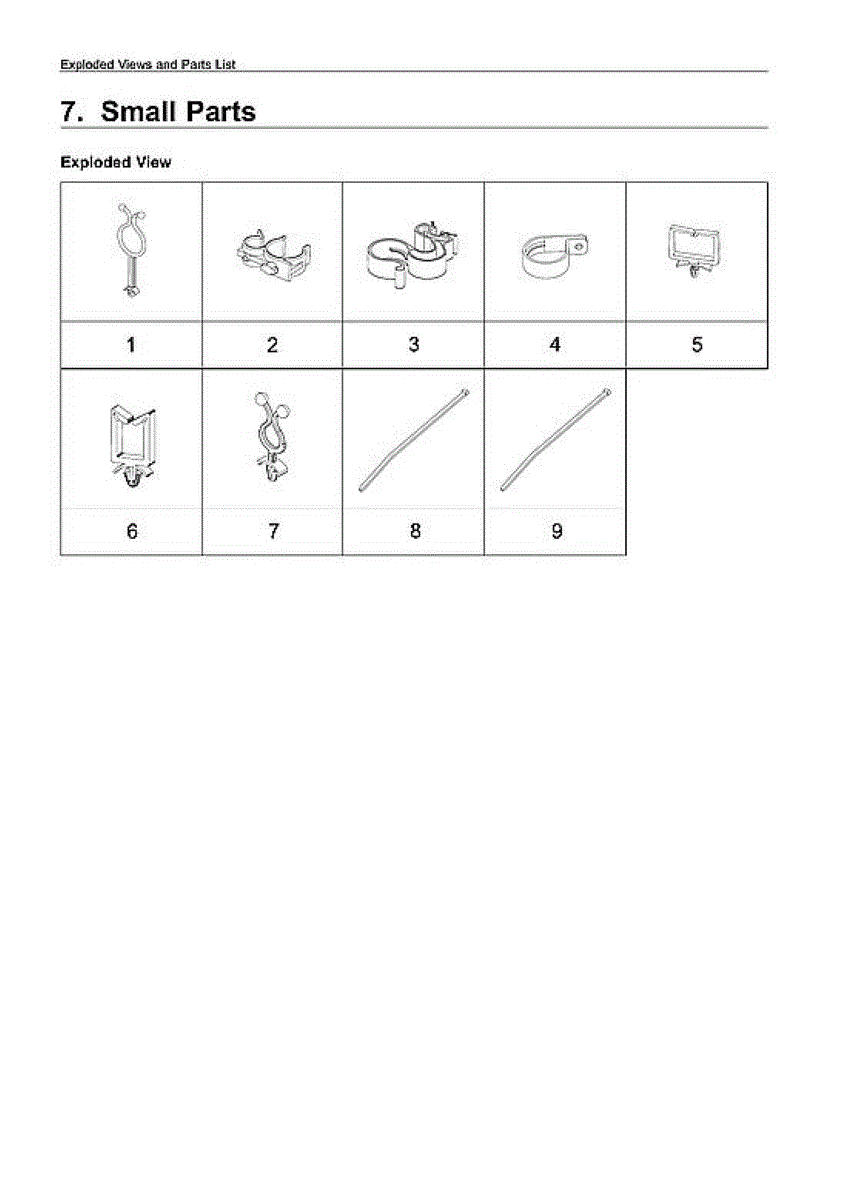 Exploded Views and Parts List

7. Small Parts

Exploded View

| 1 | 2 | 3 | 4 | 5 |
|---|---|---|---|---|
| 6 | 7 | 8 | 9 | |